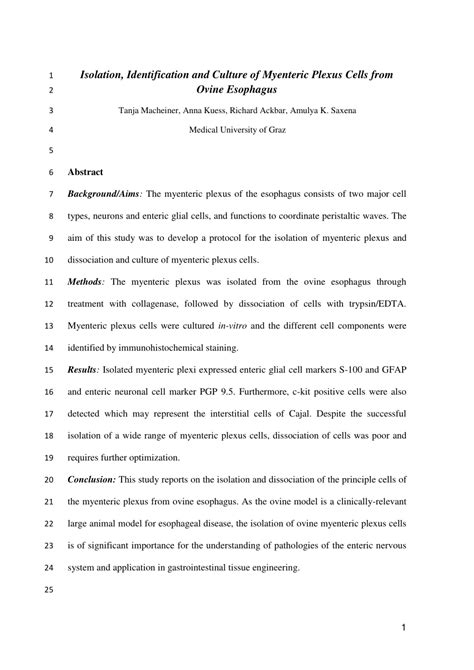 1 Isolation, Identification and Culture of Myenteric Plexus Cells from
2 Ovine Esophagus

3 Tanja Macheiner, Anna Kuess, Richard Ackbar, Amulya K. Saxena

4 Medical University of Graz

5

6 Abstract

7 Background/Aims: The myenteric plexus of the esophagus consists of two major cell
8 types, neurons and enteric glial cells, and functions to coordinate peristaltic waves. The
9 aim of this study was to develop a protocol for the isolation of myenteric plexus and
10 dissociation and culture of myenteric plexus cells.

11 Methods: The myenteric plexus was isolated from the ovine esophagus through
12 treatment with collagenase, followed by dissociation of cells with trypsin/EDTA.
13 Myenteric plexus cells were cultured in-vitro and the different cell components were
14 identified by immunohistochemical staining.

15 Results: Isolated myenteric plexi expressed enteric glial cell markers S-100 and GFAP
16 and enteric neuronal cell marker PGP 9.5. Furthermore, c-kit positive cells were also
17 detected which may represent the interstitial cells of Cajal. Despite the successful
18 isolation of a wide range of myenteric plexus cells, dissociation of cells was poor and
19 requires further optimization.

20 Conclusion: This study reports on the isolation and dissociation of the principle cells of
21 the myenteric plexus from ovine esophagus. As the ovine model is a clinically-relevant
22 large animal model for esophageal disease, the isolation of ovine myenteric plexus cells
23 is of significant importance for the understanding of pathologies of the enteric nervous
24 system and application in gastrointestinal tissue engineering.

25

1